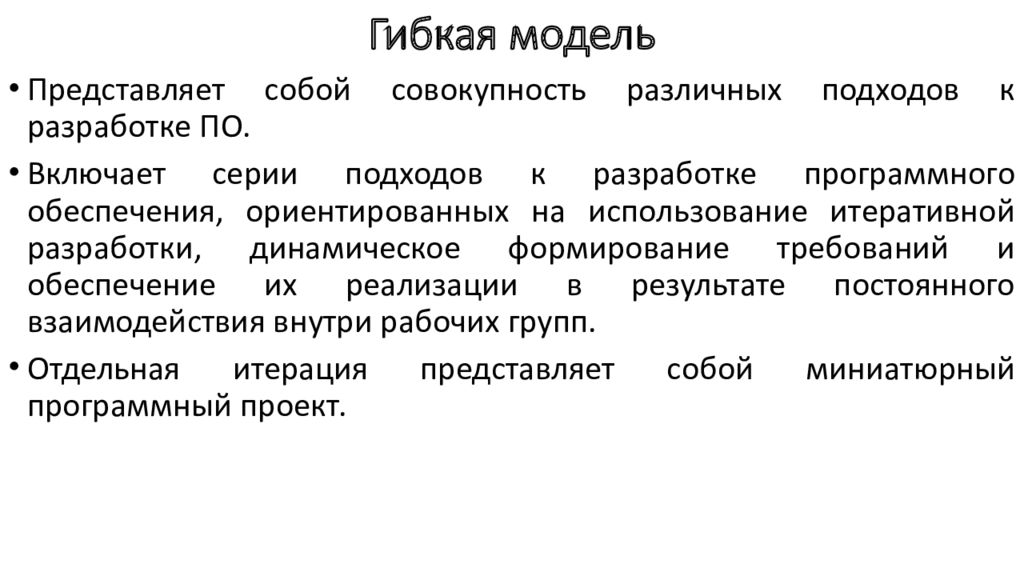 Гибкая модель

• Представляет собой совокупность различных подходов к разработке ПО.

• Включает серии подходов к разработке программного обеспечения, ориентированных на использование итеративной разработки, динамическое формирование требований и обеспечение их реализации в результате постоянного взаимодействия внутри рабочих групп.

• Отдельная итерация представляет собой миниатюрный программный проект.